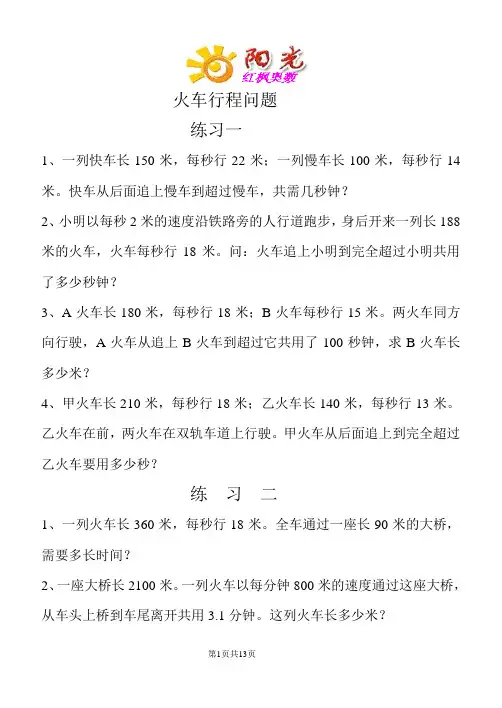 阳光
红枫奥数

火车行程问题

练习一

1、一列快车长 150 米，每秒行 22 米；一列慢车长 100 米，每秒行 14 米。快车从后面追上慢车到超过慢车，共需几秒钟？

2、小明以每秒 2 米的速度沿铁路旁的人行道跑步，身后开来一列长 188 米的火车，火车每秒行 18 米。问：火车追上小明到完全超过小明共用了多少秒钟？

3、A 火车长 180 米，每秒行 18 米；B 火车每秒行 15 米。两火车同方向行驶，A 火车从追上 B 火车到超过它共用了 100 秒钟，求 B 火车长多少米？

4、甲火车长 210 米，每秒行 18 米；乙火车长 140 米，每秒行 13 米。乙火车在前，两火车在双轨车道上行驶。甲火车从后面追上到完全超过乙火车要用多少秒？

练 习 二

1、一列火车长 360 米，每秒行 18 米。全车通过一座长 90 米的大桥，需要多长时间？

2、一座大桥长 2100 米。一列火车以每分钟 800 米的速度通过这座大桥，从车头上桥到车尾离开共用 3.1 分钟。这列火车长多少米？

第1页共13页